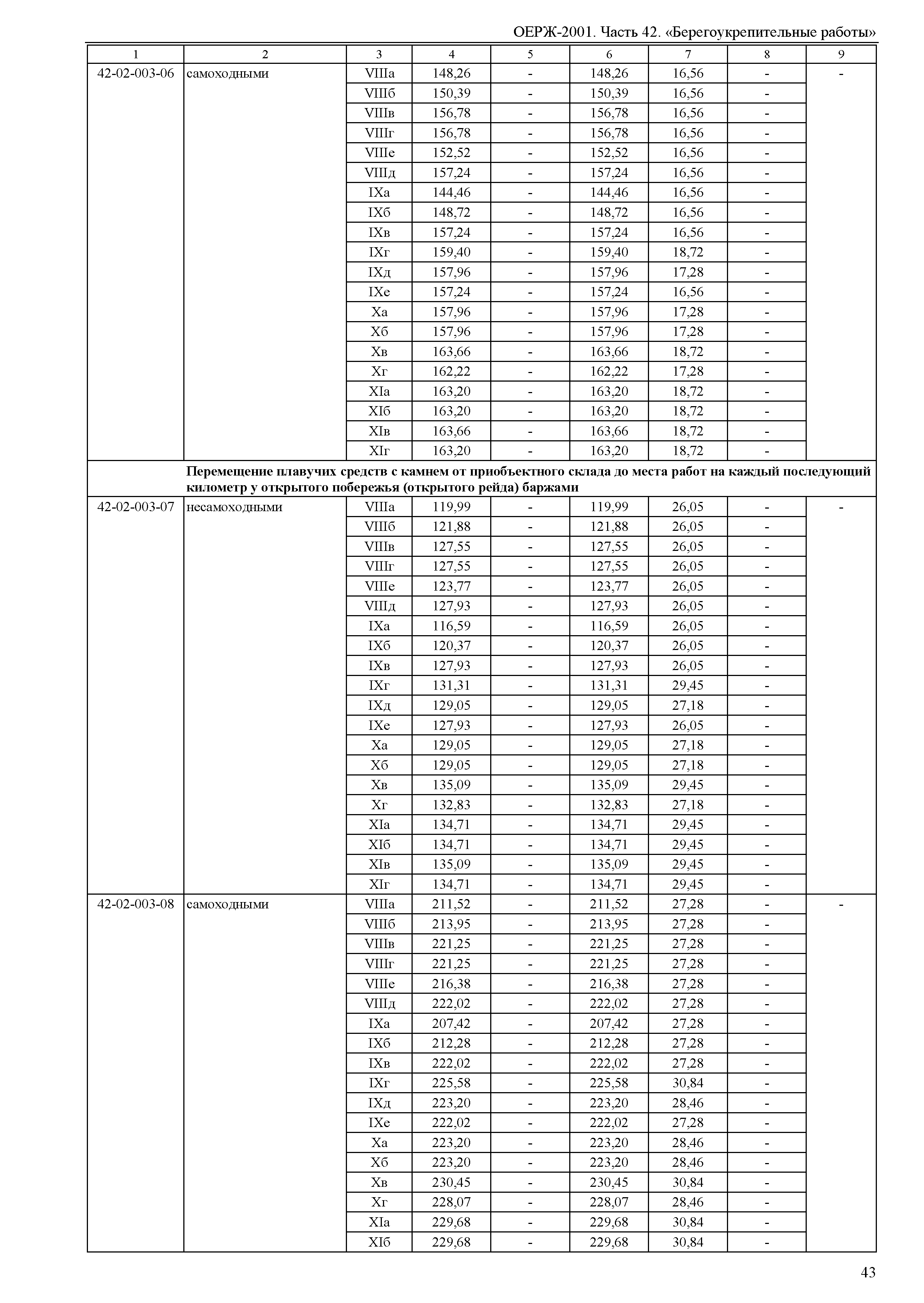 ОЕРЖ-2001. Часть 42. «Берегоукрепительные работы»

| 1 | 2 | 3 | 4 | 5 | 6 | 7 | 8 | 9 |
|---|---|---|---|---|---|---|---|---|
| 42-02-003-06 | самоходными | VIIIа | 148,26 | - | 148,26 | 16,56 | - | - |
| | | VIIIб | 150,39 | - | 150,39 | 16,56 | - | |
| | | VIIIв | 156,78 | - | 156,78 | 16,56 | - | |
| | | VIIIг | 156,78 | - | 156,78 | 16,56 | - | |
| | | VIIIе | 152,52 | - | 152,52 | 16,56 | - | |
| | | VIIIд | 157,24 | - | 157,24 | 16,56 | - | |
| | | IXа | 144,46 | - | 144,46 | 16,56 | - | |
| | | IXб | 148,72 | - | 148,72 | 16,56 | - | |
| | | IXв | 157,24 | - | 157,24 | 16,56 | - | |
| | | IXг | 159,40 | - | 159,40 | 18,72 | - | |
| | | IXд | 157,96 | - | 157,96 | 17,28 | - | |
| | | IXе | 157,24 | - | 157,24 | 16,56 | - | |
| | | Xа | 157,96 | - | 157,96 | 17,28 | - | |
| | | Xб | 157,96 | - | 157,96 | 17,28 | - | |
| | | Xв | 163,66 | - | 163,66 | 18,72 | - | |
| | | Xг | 162,22 | - | 162,22 | 17,28 | - | |
| | | XIа | 163,20 | - | 163,20 | 18,72 | - | |
| | | XIб | 163,20 | - | 163,20 | 18,72 | - | |
| | | XIв | 163,66 | - | 163,66 | 18,72 | - | |
| | | XIг | 163,20 | - | 163,20 | 18,72 | - | |
| | **Перемещение плавучих средств с камнем от приобъектного склада до места работ на каждый последующий километр у открытого побережья (открытого рейда) баржами** | | | | | | | |
| 42-02-003-07 | несамоходными | VIIIа | 119,99 | - | 119,99 | 26,05 | - | - |
| | | VIIIб | 121,88 | - | 121,88 | 26,05 | - | |
| | | VIIIв | 127,55 | - | 127,55 | 26,05 | - | |
| | | VIIIг | 127,55 | - | 127,55 | 26,05 | - | |
| | | VIIIе | 123,77 | - | 123,77 | 26,05 | - | |
| | | VIIIд | 127,93 | - | 127,93 | 26,05 | - | |
| | | IXа | 116,59 | - | 116,59 | 26,05 | - | |
| | | IXб | 120,37 | - | 120,37 | 26,05 | - | |
| | | IXв | 127,93 | - | 127,93 | 26,05 | - | |
| | | IXг | 131,31 | - | 131,31 | 29,45 | - | |
| | | IXд | 129,05 | - | 129,05 | 27,18 | - | |
| | | IXе | 127,93 | - | 127,93 | 26,05 | - | |
| | | Xа | 129,05 | - | 129,05 | 27,18 | - | |
| | | Xб | 129,05 | - | 129,05 | 27,18 | - | |
| | | Xв | 135,09 | - | 135,09 | 29,45 | - | |
| | | Xг | 132,83 | - | 132,83 | 27,18 | - | |
| | | XIа | 134,71 | - | 134,71 | 29,45 | - | |
| | | XIб | 134,71 | - | 134,71 | 29,45 | - | |
| | | XIв | 135,09 | - | 135,09 | 29,45 | - | |
| | | XIг | 134,71 | - | 134,71 | 29,45 | - | |
| 42-02-003-08 | самоходными | VIIIа | 211,52 | - | 211,52 | 27,28 | - | - |
| | | VIIIб | 213,95 | - | 213,95 | 27,28 | - | |
| | | VIIIв | 221,25 | - | 221,25 | 27,28 | - | |
| | | VIIIг | 221,25 | - | 221,25 | 27,28 | - | |
| | | VIIIе | 216,38 | - | 216,38 | 27,28 | - | |
| | | VIIIд | 222,02 | - | 222,02 | 27,28 | - | |
| | | IXа | 207,42 | - | 207,42 | 27,28 | - | |
| | | IXб | 212,28 | - | 212,28 | 27,28 | - | |
| | | IXв | 222,02 | - | 222,02 | 27,28 | - | |
| | | IXг | 225,58 | - | 225,58 | 30,84 | - | |
| | | IXд | 223,20 | - | 223,20 | 28,46 | - | |
| | | IXе | 222,02 | - | 222,02 | 27,28 | - | |
| | | Xа | 223,20 | - | 223,20 | 28,46 | - | |
| | | Xб | 223,20 | - | 223,20 | 28,46 | - | |
| | | Xв | 230,45 | - | 230,45 | 30,84 | - | |
| | | Xг | 228,07 | - | 228,07 | 28,46 | - | |
| | | XIа | 229,68 | - | 229,68 | 30,84 | - | |
| | | XIб | 229,68 | - | 229,68 | 30,84 | - | |

43